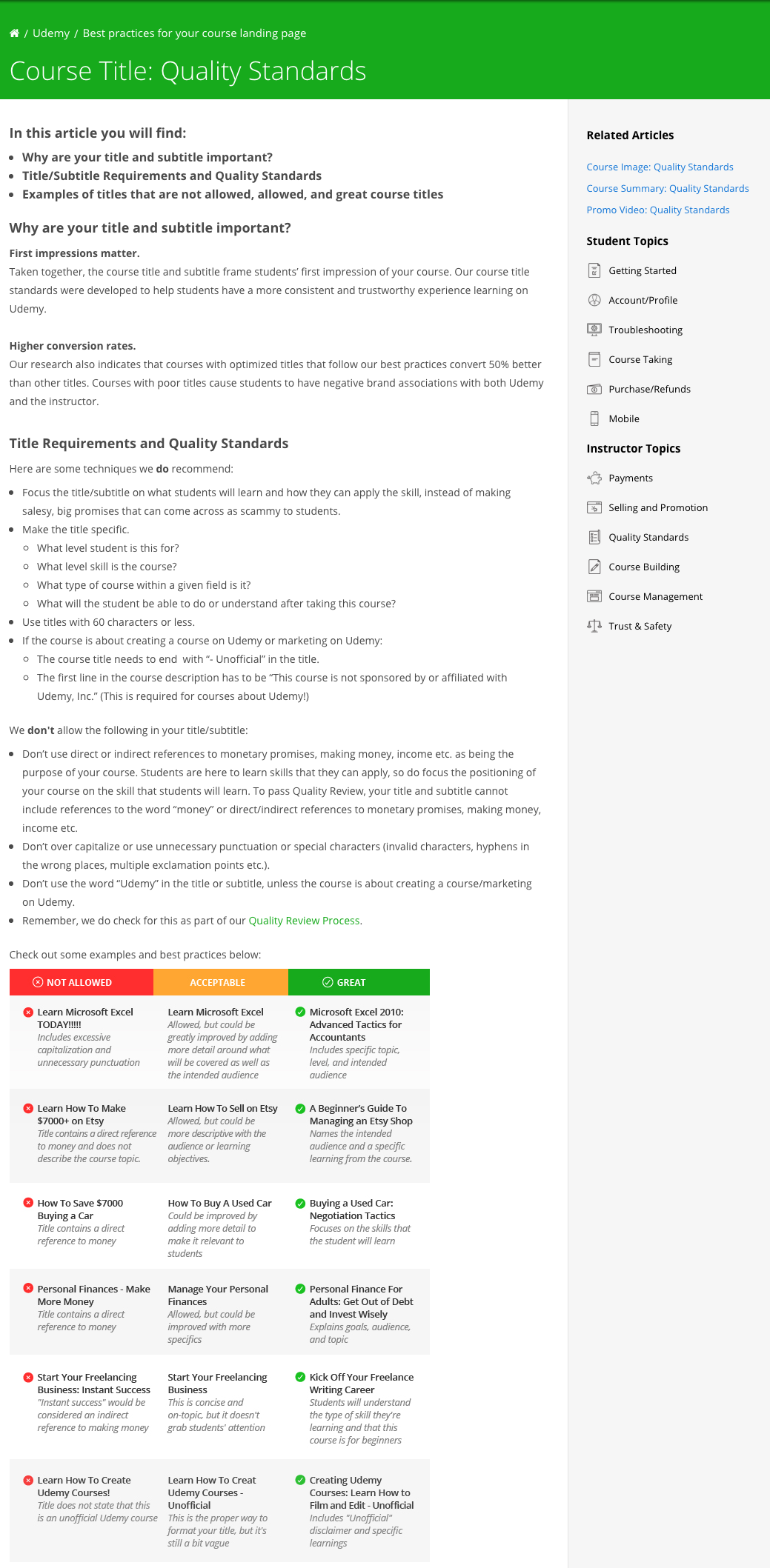 / Udemy / Best practices for your course landing page

Course Title: Quality Standards

In this article you will find:

- Why are your title and subtitle important?
- Title/Subtitle Requirements and Quality Standards
- Examples of titles that are not allowed, allowed, and great course titles

Why are your title and subtitle important?

First impressions matter.
Taken together, the course title and subtitle frame students' first impression of your course. Our course title standards were developed to help students have a more consistent and trustworthy experience learning on Udemy.

Higher conversion rates.
Our research also indicates that courses with optimized titles that follow our best practices convert 50% better than other titles. Courses with poor titles cause students to have negative brand associations with both Udemy and the instructor.

Title Requirements and Quality Standards

Here are some techniques we do recommend:

- Focus the title/subtitle on what students will learn and how they can apply the skill, instead of making salesy, big promises that can come across as scammy to students.
- Make the title specific.
  - What level student is this for?
  - What level skill is the course?
  - What type of course within a given field is it?
  - What will the student be able to do or understand after taking this course?
- Use titles with 60 characters or less.
- If the course is about creating a course on Udemy or marketing on Udemy:
  - The course title needs to end with "- Unofficial" in the title.
  - The first line in the course description has to be "This course is not sponsored by or affiliated with Udemy, Inc." (This is required for courses about Udemy!)

We don't allow the following in your title/subtitle:

- Don't use direct or indirect references to monetary promises, making money, income etc. as being the purpose of your course. Students are here to learn skills that they can apply, so do focus the positioning of your course on the skill that students will learn. To pass Quality Review, your title and subtitle cannot include references to the word "money" or direct/indirect references to monetary promises, making money, income etc.
- Don't over capitalize or use unnecessary punctuation or special characters (invalid characters, hyphens in the wrong places, multiple exclamation points etc.).
- Don't use the word "Udemy" in the title or subtitle, unless the course is about creating a course/marketing on Udemy.
- Remember, we do check for this as part of our Quality Review Process.

Check out some examples and best practices below:

| NOT ALLOWED | ACCEPTABLE | GREAT |
|---|---|---|
| Learn Microsoft Excel TODAY!!!!! Includes excessive capitalization and unnecessary punctuation | Learn Microsoft Excel Allowed, but could be greatly improved by adding more detail around what will be covered as well as the intended audience | Microsoft Excel 2010: Advanced Tactics for Accountants Includes specific topic, level, and intended audience |
| Learn How To Make $7000+ on Etsy Title contains a direct reference to money and does not describe the course topic. | Learn How To Sell on Etsy Allowed, but could be more descriptive with the audience or learning objectives. | A Beginner's Guide To Managing an Etsy Shop Names the intended audience and a specific learning from the course. |
| How To Save $7000 Buying a Car Title contains a direct reference to money | How To Buy A Used Car Could be improved by adding more detail to make it relevant to students | Buying a Used Car: Negotiation Tactics Focuses on the skills that the student will learn |
| Personal Finances - Make More Money Title contains a direct reference to money | Manage Your Personal Finances Allowed, but could be improved with more specifics | Personal Finance For Adults: Get Out of Debt and Invest Wisely Explains goals, audience, and topic |
| Start Your Freelancing Business: Instant Success "Instant success" would be considered an indirect reference to making money | Start Your Freelancing Business This is concise and on-topic, but it doesn't grab students' attention | Kick Off Your Freelance Writing Career Students will understand the type of skill they're learning and that this course is for beginners |
| Learn How To Create Udemy Courses! Title does not state that this is an unofficial Udemy course | Learn How To Creat Udemy Courses - Unofficial This is the proper way to format your title, but it's still a bit vague | Creating Udemy Courses: Learn How to Film and Edit - Unofficial Includes "Unofficial" disclaimer and specific learnings |

Related Articles
Course Image: Quality Standards
Course Summary: Quality Standards
Promo Video: Quality Standards

Student Topics
Getting Started
Account/Profile
Troubleshooting
Course Taking
Purchase/Refunds
Mobile

Instructor Topics
Payments
Selling and Promotion
Quality Standards
Course Building
Course Management
Trust & Safety